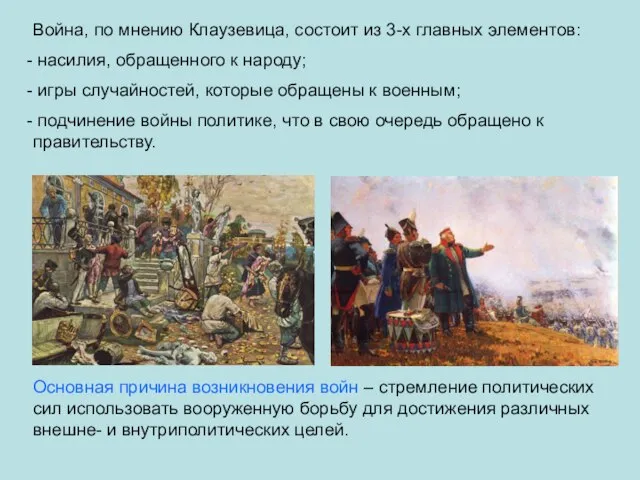 Война, по мнению Клаузевица, состоит из 3-х главных элементов:

- насилия, обращенного к народу;

- игры случайностей, которые обращены к военным;

- подчинение войны политике, что в свою очередь обращено к правительству.

Основная причина возникновения войн – стремление политических сил использовать вооруженную борьбу для достижения различных внешне- и внутриполитических целей.